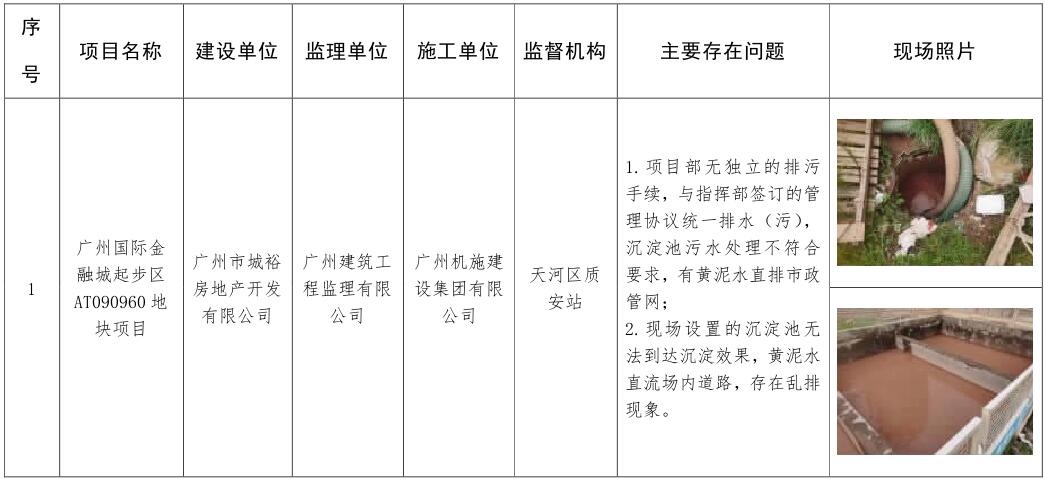 | 序号 | 项目名称 | 建设单位 | 监理单位 | 施工单位 | 监督机构 | 主要存在问题 | 现场照片 |
|---|---|---|---|---|---|---|---|
| 1 | 广州国际金融城起步区AT090960地块项目 | 广州市城裕房地产开发有限公司 | 广州建筑工程监理有限公司 | 广州机施建设集团有限公司 | 天河区质安站 | 1.项目部无独立的排污手续，与指挥部签订的管理协议统一排水（污），沉淀池污水处理不符合要求，有黄泥水直排市政管网；2.现场设置的沉淀池无法到达沉淀效果，黄泥水直流场内道路，存在乱排现象。 | |